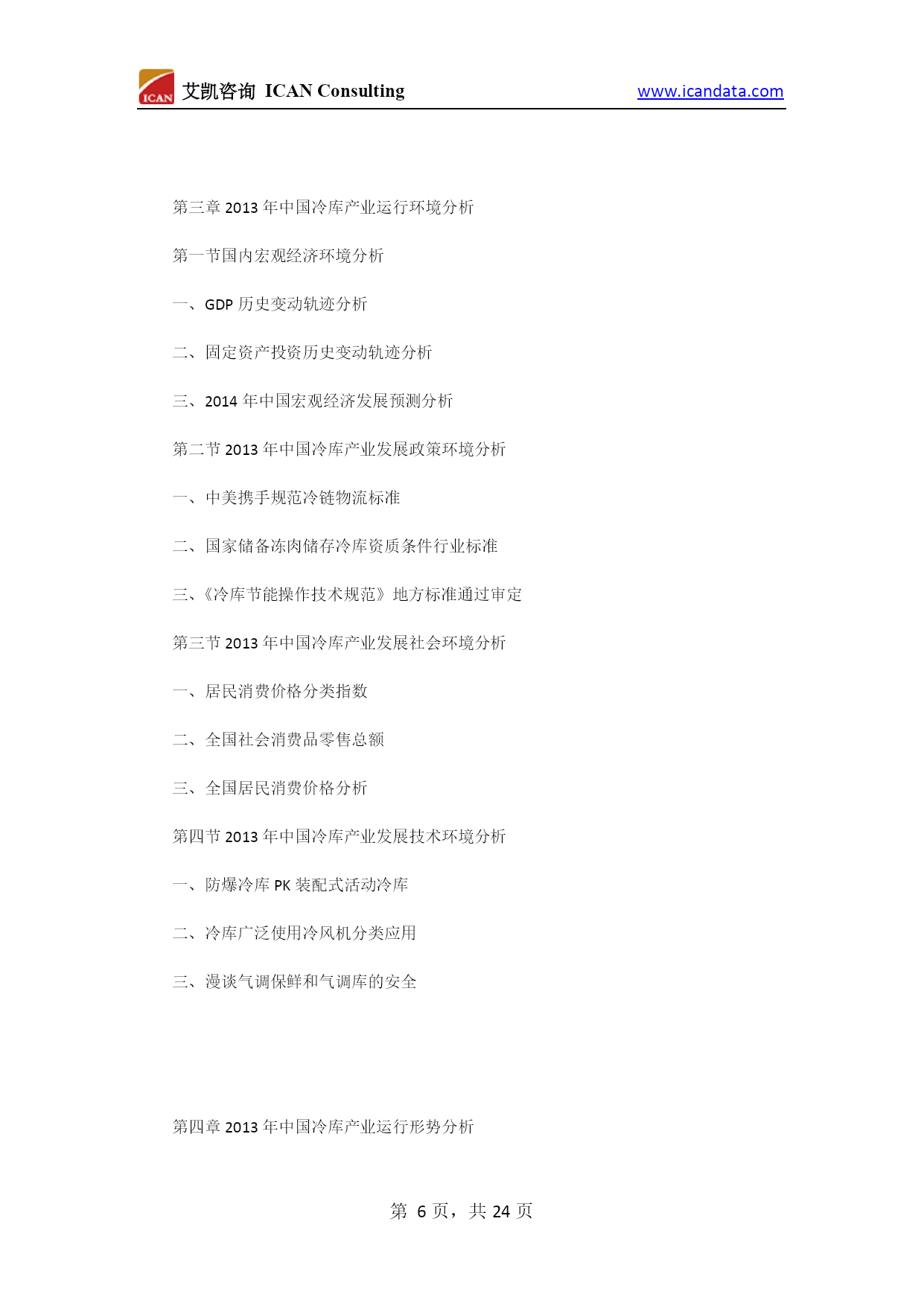 ICAN 艾凯咨询 ICAN Consulting www.icandata.com

第三章 2013 年中国冷库产业运行环境分析

第一节国内宏观经济环境分析

一、GDP 历史变动轨迹分析

二、固定资产投资历史变动轨迹分析

三、2014 年中国宏观经济发展预测分析

第二节 2013 年中国冷库产业发展政策环境分析

一、中美携手规范冷链物流标准

二、国家储备冻肉储存冷库资质条件行业标准

三、《冷库节能操作技术规范》地方标准通过审定

第三节 2013 年中国冷库产业发展社会环境分析

一、居民消费价格分类指数

二、全国社会消费品零售总额

三、全国居民消费价格分析

第四节 2013 年中国冷库产业发展技术环境分析

一、防爆冷库 PK 装配式活动冷库

二、冷库广泛使用冷风机分类应用

三、漫谈气调保鲜和气调库的安全

第四章 2013 年中国冷库产业运行形势分析

第 6 页，共 24 页